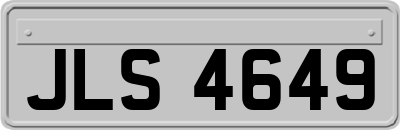 JLS 4649